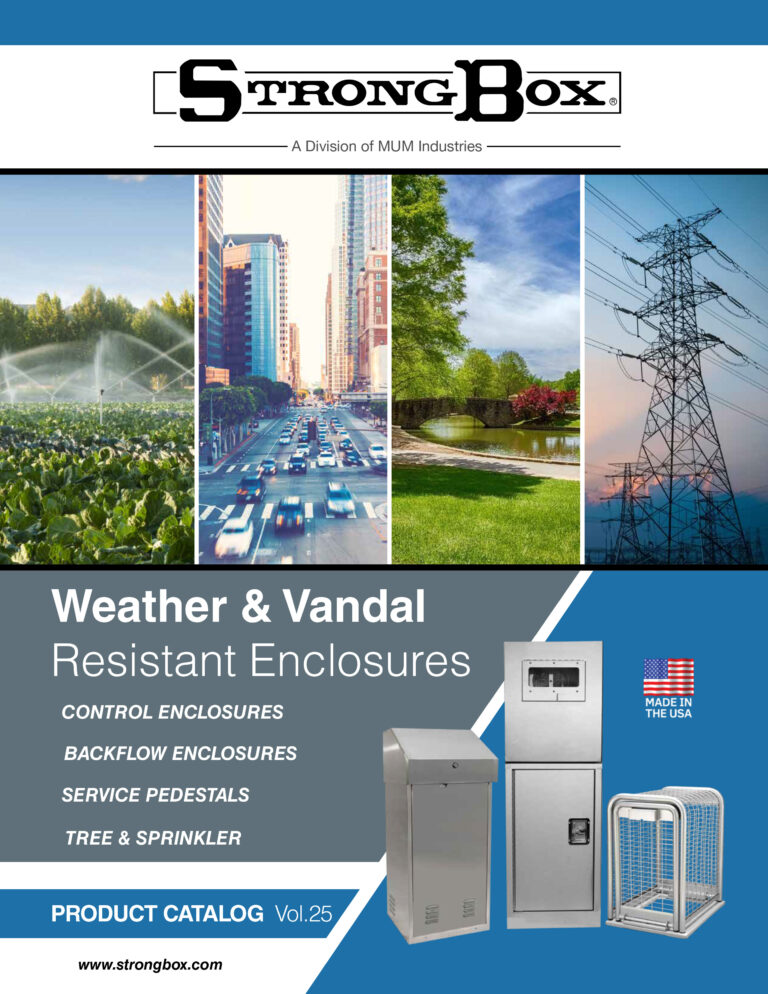 STRONGBOX®

A Division of MUM Industries

Weather & Vandal
Resistant Enclosures

CONTROL ENCLOSURES

BACKFLOW ENCLOSURES

SERVICE PEDESTALS

TREE & SPRINKLER

MADE IN THE USA

PRODUCT CATALOG Vol.25

www.strongbox.com